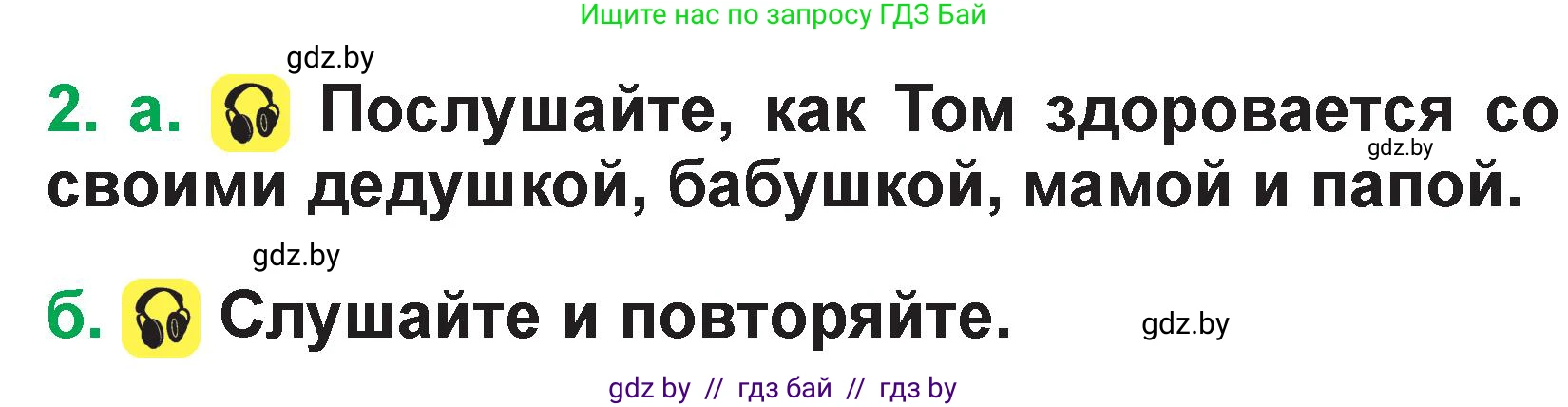 Ищите нас по запросу ГДЗ Бай

gdz.by

2. а. Послушайте, как Том здоровается со своими дедушкой, бабушкой, мамой и папой.

gdz.by

gdz.by

б. Слушайте и повторяйте.

gdz.by

gdz by // гдз бай // гдз by